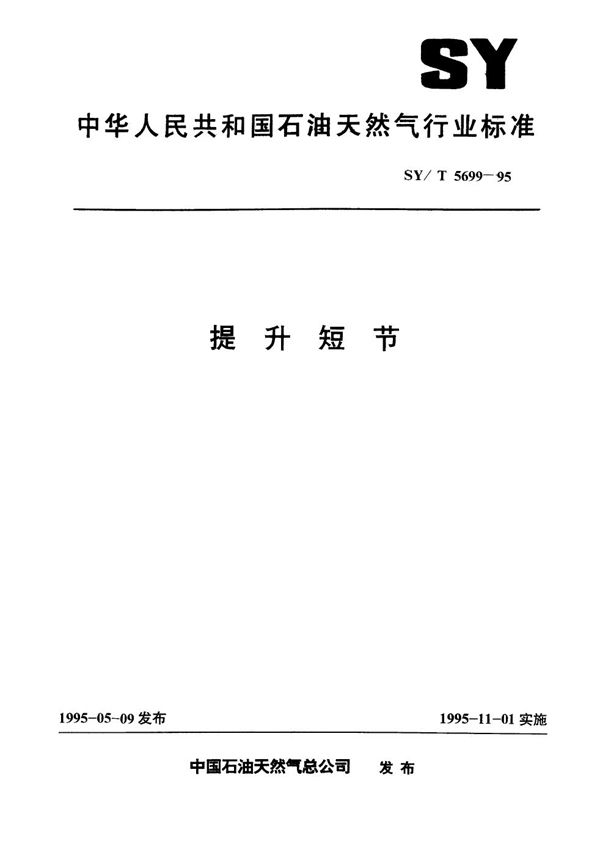 SY

中华人民共和国石油天然气行业标准

SY/ T 5699－95

提 升 短 节

1995-05-09 发布

1995-11-01 实施

中国石油天然气总公司 发 布